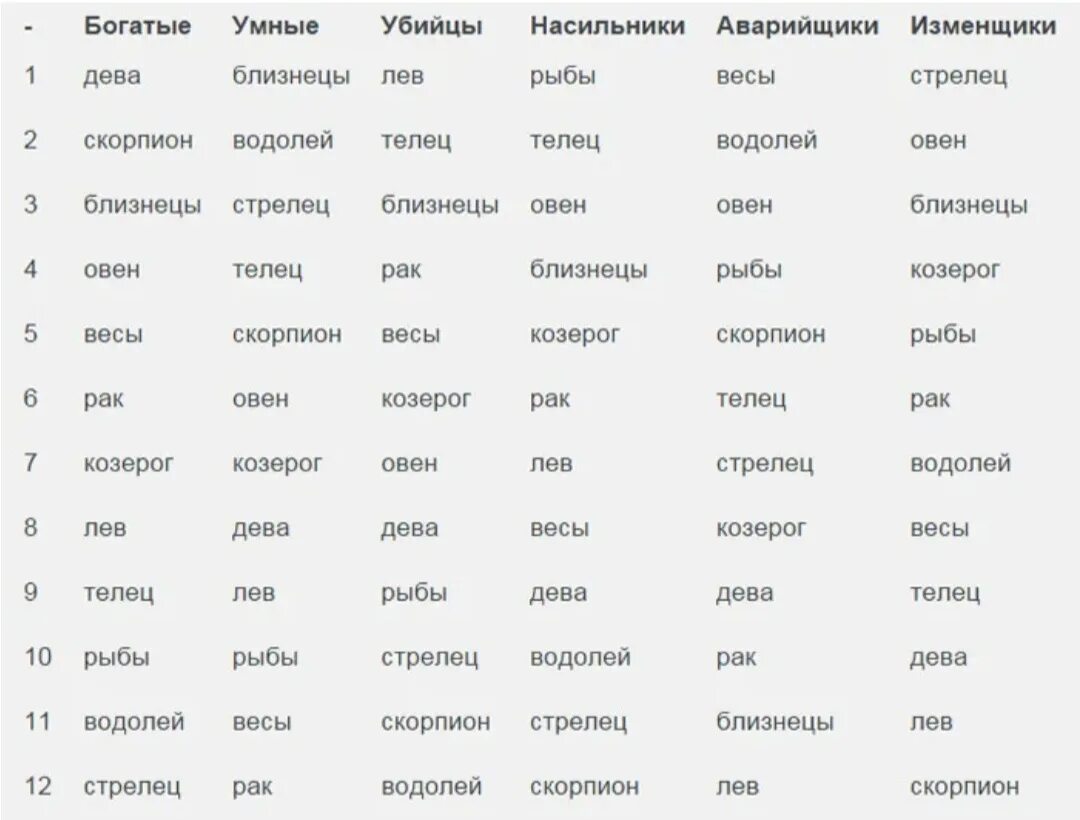 | - | Богатые | Умные | Убийцы | Насильники | Аварийщики | Изменщики |
|---|---|---|---|---|---|---|
| 1 | дева | близнецы | лев | рыбы | весы | стрелец |
| 2 | скорпион | водолей | телец | телец | водолей | овен |
| 3 | близнецы | стрелец | близнецы | овен | овен | близнецы |
| 4 | овен | телец | рак | близнецы | рыбы | козерог |
| 5 | весы | скорпион | весы | козерог | скорпион | рыбы |
| 6 | рак | овен | козерог | рак | телец | рак |
| 7 | козерог | козерог | овен | лев | стрелец | водолей |
| 8 | лев | дева | дева | весы | козерог | весы |
| 9 | телец | лев | рыбы | дева | дева | телец |
| 10 | рыбы | рыбы | стрелец | водолей | рак | дева |
| 11 | водолей | весы | скорпион | стрелец | близнецы | лев |
| 12 | стрелец | рак | водолей | скорпион | лев | скорпион |